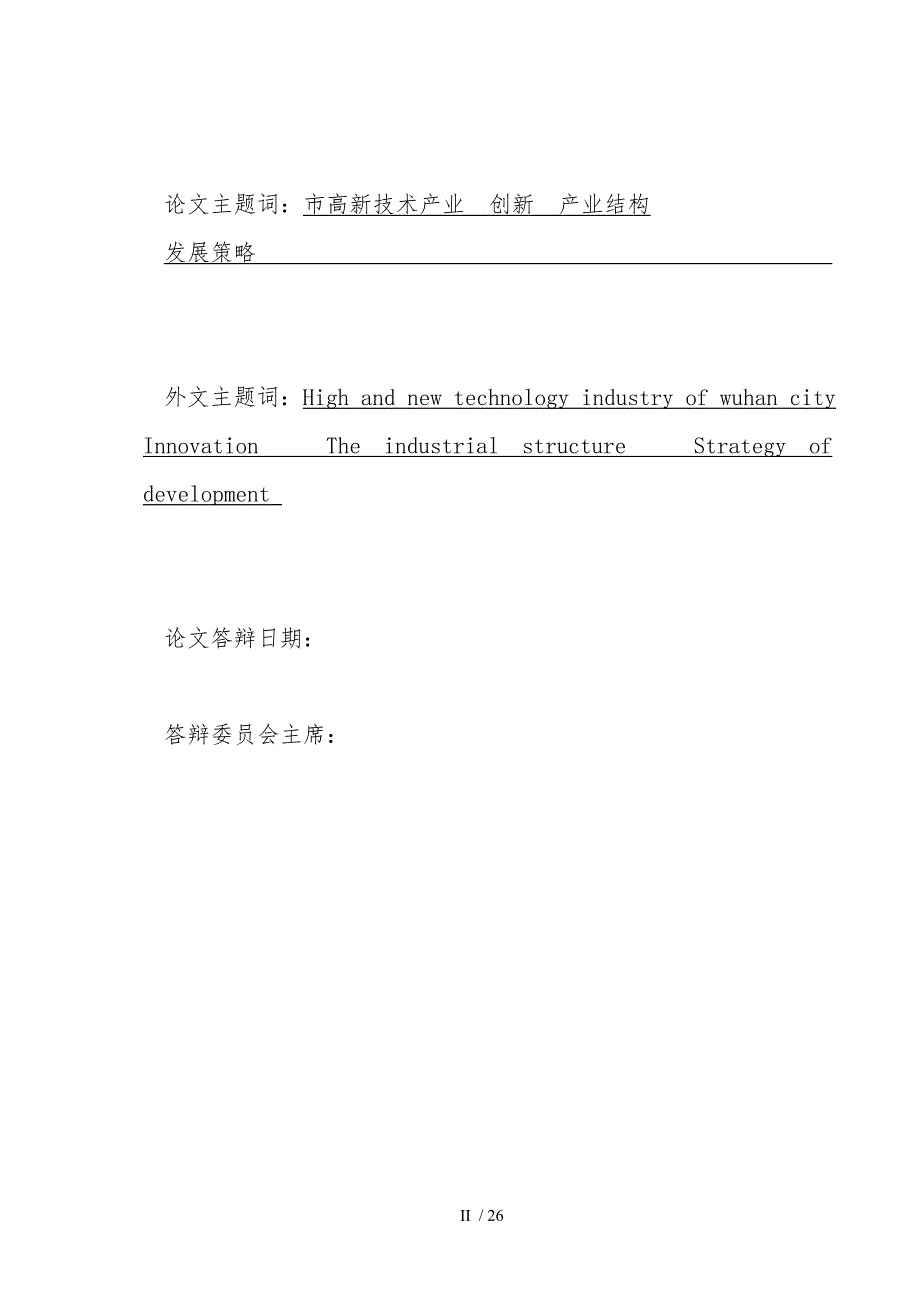 论文主题词：市高新技术产业 创新 产业结构
发展策略

外文主题词：High and new technology industry of wuhan city Innovation The industrial structure Strategy of development

论文答辩日期：

答辩委员会主席：

II / 26